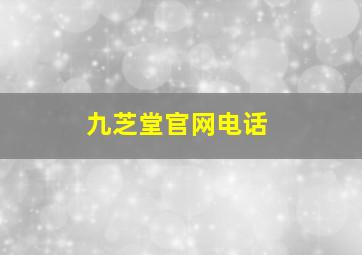 九芝堂官网电话